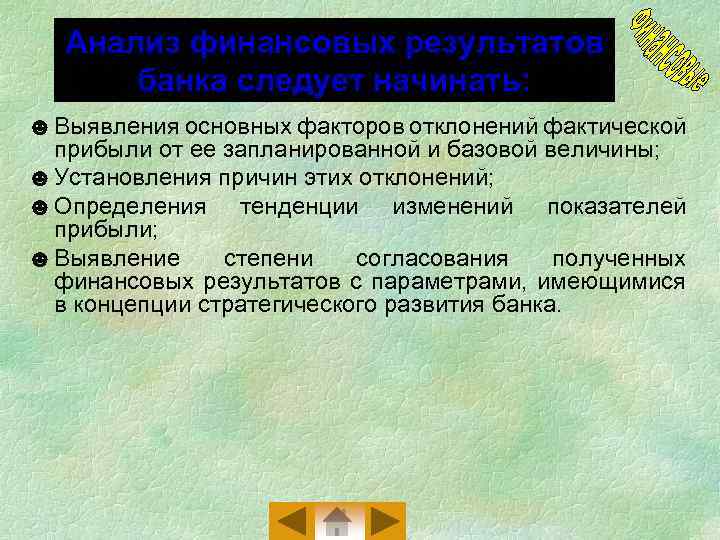 Анализ финансовых результатов банка следует начинать:

Финансовые

☻ Выявления основных факторов отклонений фактической прибыли от ее запланированной и базовой величины;
☻ Установления причин этих отклонений;
☻ Определения тенденции изменений показателей прибыли;
☻ Выявление степени согласования полученных финансовых результатов с параметрами, имеющимися в концепции стратегического развития банка.